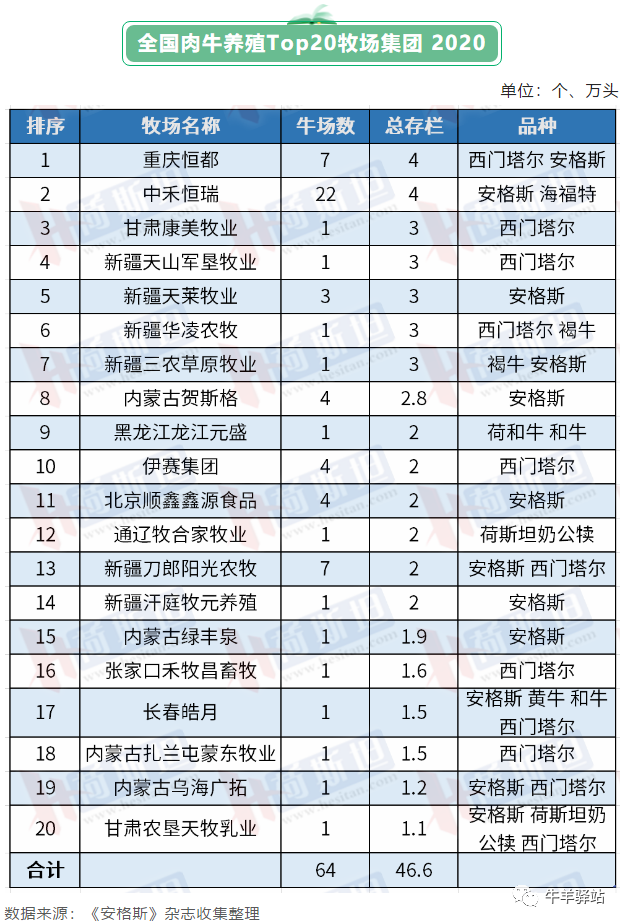 全国肉牛养殖Top20牧场集团 2020

单位：个、万头

| 排序 | 牧场名称 | 牛场数 | 总存栏 | 品种 |
|---|---|---|---|---|
| 1 | 重庆恒都 | 7 | 4 | 西门塔尔 安格斯 |
| 2 | 中禾恒瑞 | 22 | 4 | 安格斯 海福特 |
| 3 | 甘肃康美牧业 | 1 | 3 | 西门塔尔 |
| 4 | 新疆天山军垦牧业 | 1 | 3 | 西门塔尔 |
| 5 | 新疆天莱牧业 | 3 | 3 | 安格斯 |
| 6 | 新疆华凌农牧 | 1 | 3 | 西门塔尔 褐牛 |
| 7 | 新疆三农草原牧业 | 1 | 3 | 褐牛 安格斯 |
| 8 | 内蒙古贺斯格 | 4 | 2.8 | 安格斯 |
| 9 | 黑龙江龙江元盛 | 1 | 2 | 荷和牛 和牛 |
| 10 | 伊赛集团 | 4 | 2 | 西门塔尔 |
| 11 | 北京顺鑫鑫源食品 | 4 | 2 | 安格斯 |
| 12 | 通辽牧合家牧业 | 1 | 2 | 荷斯坦奶公犊 |
| 13 | 新疆刀郎阳光农牧 | 7 | 2 | 安格斯 西门塔尔 |
| 14 | 新疆汗庭牧元养殖 | 1 | 2 | 安格斯 |
| 15 | 内蒙古绿丰泉 | 1 | 1.9 | 安格斯 |
| 16 | 张家口禾牧昌畜牧 | 1 | 1.6 | 西门塔尔 |
| 17 | 长春皓月 | 1 | 1.5 | 安格斯 黄牛 和牛 西门塔尔 |
| 18 | 内蒙古扎兰屯蒙东牧业 | 1 | 1.5 | 西门塔尔 |
| 19 | 内蒙古乌海广拓 | 1 | 1.2 | 安格斯 西门塔尔 |
| 20 | 甘肃农垦天牧乳业 | 1 | 1.1 | 安格斯 荷斯坦奶公犊 西门塔尔 |
| 合计 | | 64 | 46.6 | |

数据来源：《安格斯》杂志收集整理

牛羊驿站